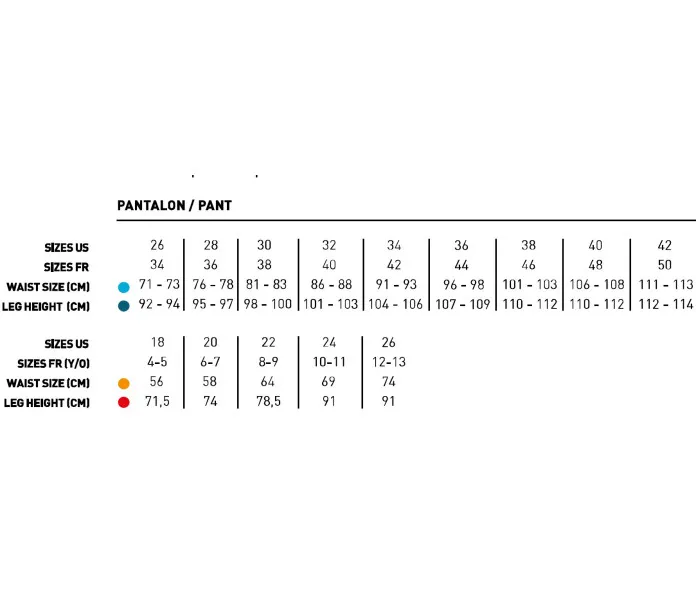 PANTALON / PANT

| SIZES US | 26 | 28 | 30 | 32 | 34 | 36 | 38 | 40 | 42 |
|---|---|---|---|---|---|---|---|---|---|
| SIZES FR | 34 | 36 | 38 | 40 | 42 | 44 | 46 | 48 | 50 |
| WAIST SIZE (CM) | 71 - 73 | 76 - 78 | 81 - 83 | 86 - 88 | 91 - 93 | 96 - 98 | 101 - 103 | 106 - 108 | 111 - 113 |
| LEG HEIGHT (CM) | 92 - 94 | 95 - 97 | 98 - 100 | 101 - 103 | 104 - 106 | 107 - 109 | 110 - 112 | 110 - 112 | 112 - 114 |

| SIZES US | 18 | 20 | 22 | 24 | 26 |
|---|---|---|---|---|---|
| SIZES FR (Y/O) | 4-5 | 6-7 | 8-9 | 10-11 | 12-13 |
| WAIST SIZE (CM) | 56 | 58 | 64 | 69 | 74 |
| LEG HEIGHT (CM) | 71,5 | 74 | 78,5 | 91 | 91 |